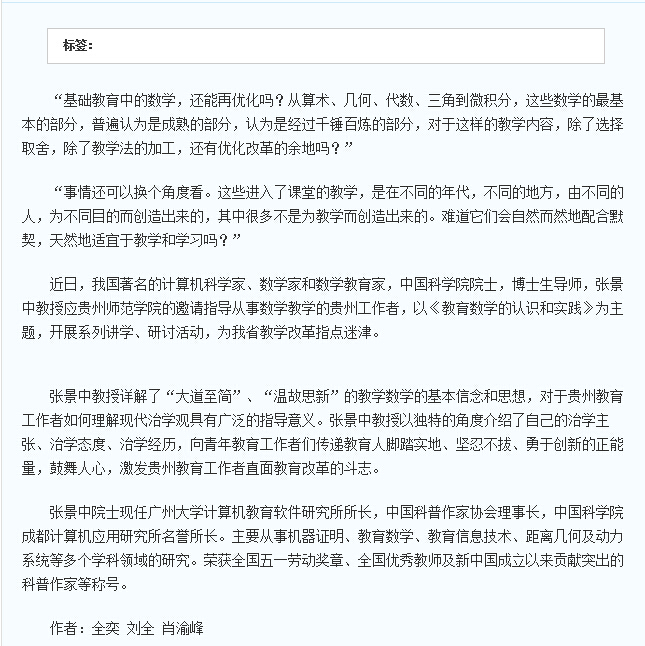 标签：

“基础教育中的数学，还能再优化吗？从算术、几何、代数、三角到微积分，这些数学的最基本的部分，普遍认为是成熟的部分，认为是经过千锤百炼的部分，对于这样的教学内容，除了选择取舍，除了教学法的加工，还有优化改革的余地吗？”

“事情还可以换个角度看。这些进入了课堂的教学，是在不同的年代，不同的地方，由不同的人，为不同目的而创造出来的，其中很多不是为教学而创造出来的。难道它们会自然而然地配合默契，天然地适宜于教学和学习吗？”

近日，我国著名的计算机科学家、数学家和数学教育家，中国科学院院士，博士生导师，张景中教授应贵州师范学院的邀请指导从事数学教学的贵州工作者，以《教育数学的认识和实践》为主题，开展系列讲学、研讨活动，为我省教学改革指点迷津。

张景中教授详解了“大道至简”、“温故思新”的教学数学的基本信念和思想，对于贵州教育工作者如何理解现代治学观具有广泛的指导意义。张景中教授以独特的角度介绍了自己的治学主张、治学态度、治学经历，向青年教育工作者们传递教育人脚踏实地、坚忍不拔、勇于创新的正能量，鼓舞人心，激发贵州教育工作者直面教育改革的斗志。

张景中院士现任广州大学计算机教育软件研究所所长，中国科普作家协会理事长，中国科学院成都计算机应用研究所名誉所长。主要从事机器证明、教育数学、教育信息技术、距离几何及动力系统等多个学科领域的研究。荣获全国五一劳动奖章、全国优秀教师及新中国成立以来贡献突出的科普作家等称号。

作者：全奕 刘全 肖渝峰